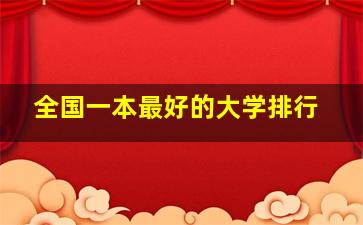 全国一本最好的大学排行